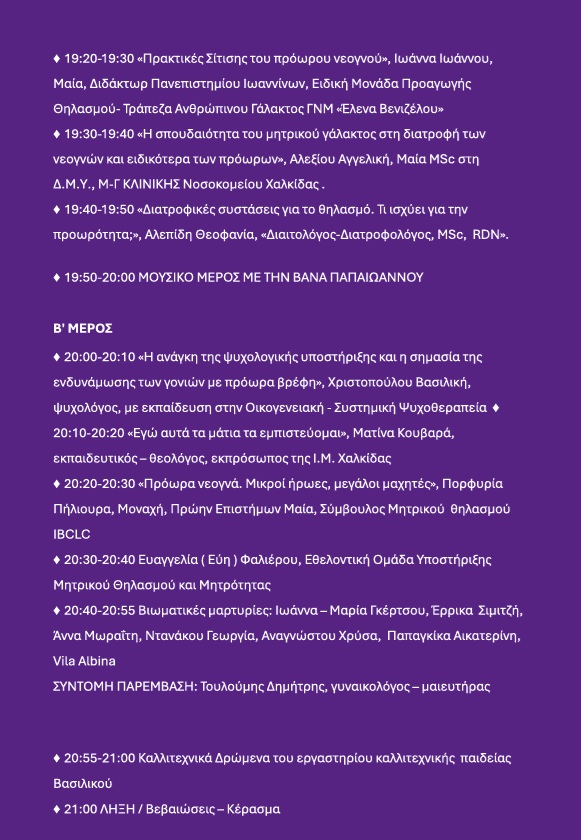 ♦ 19:20-19:30 «Πρακτικές Σίτισης του πρόωρου νεογνού», Ιωάννα Ιωάννου, Μαία, Διδάκτωρ Πανεπιστημίου Ιωαννίνων, Ειδική Μονάδα Προαγωγής Θηλασμού- Τράπεζα Ανθρώπινου Γάλακτος ΓΝΜ «Έλενα Βενιζέλου»
♦ 19:30-19:40 «Η σπουδαιότητα του μητρικού γάλακτος στη διατροφή των νεογνών και ειδικότερα των πρόωρων», Αλεξίου Αγγελική, Μαία MSc στη Δ.Μ.Υ., Μ-Γ ΚΛΙΝΙΚΗΣ Νοσοκομείου Χαλκίδας .
♦ 19:40-19:50 «Διατροφικές συστάσεις για το θηλασμό. Τι ισχύει για την προωρότητα;», Αλεπίδη Θεοφανία, «Διαιτολόγος-Διατροφολόγος, MSc, RDN».

♦ 19:50-20:00 ΜΟΥΣΙΚΟ ΜΕΡΟΣ ΜΕ ΤΗΝ ΒΑΝΑ ΠΑΠΑΙΩΑΝΝΟΥ

Β' ΜΕΡΟΣ

♦ 20:00-20:10 «Η ανάγκη της ψυχολογικής υποστήριξης και η σημασία της ενδυνάμωσης των γονιών με πρόωρα βρέφη», Χριστοπούλου Βασιλική, ψυχολόγος, με εκπαίδευση στην Οικογενειακή - Συστημική Ψυχοθεραπεία ♦ 20:10-20:20 «Εγώ αυτά τα μάτια τα εμπιστεύομαι», Ματίνα Κουβαρά, εκπαιδευτικός – θεολόγος, εκπρόσωπος της Ι.Μ. Χαλκίδας
♦ 20:20-20:30 «Πρόωρα νεογνά. Μικροί ήρωες, μεγάλοι μαχητές», Πορφυρία Πήλιουρα, Μοναχή, Πρώην Επιστήμων Μαία, Σύμβουλος Μητρικού θηλασμού IBCLC
♦ 20:30-20:40 Ευαγγελία ( Εύη ) Φαλιέρου, Εθελοντική Ομάδα Υποστήριξης Μητρικού Θηλασμού και Μητρότητας
♦ 20:40-20:55 Βιωματικές μαρτυρίες: Ιωάννα – Μαρία Γκέρτσου, Έρρικα Σιμιτζή, Άννα Μωραΐτη, Ντανάκου Γεωργία, Αναγνώστου Χρύσα, Παπαγκίκα Αικατερίνη, Vila Albina
ΣΥΝΤΟΜΗ ΠΑΡΕΜΒΑΣΗ: Τουλούμης Δημήτρης, γυναικολόγος – μαιευτήρας

♦ 20:55-21:00 Καλλιτεχνικά Δρώμενα του εργαστηρίου καλλιτεχνικής παιδείας Βασιλικού
♦ 21:00 ΛΗΞΗ / Βεβαιώσεις – Κέρασμα